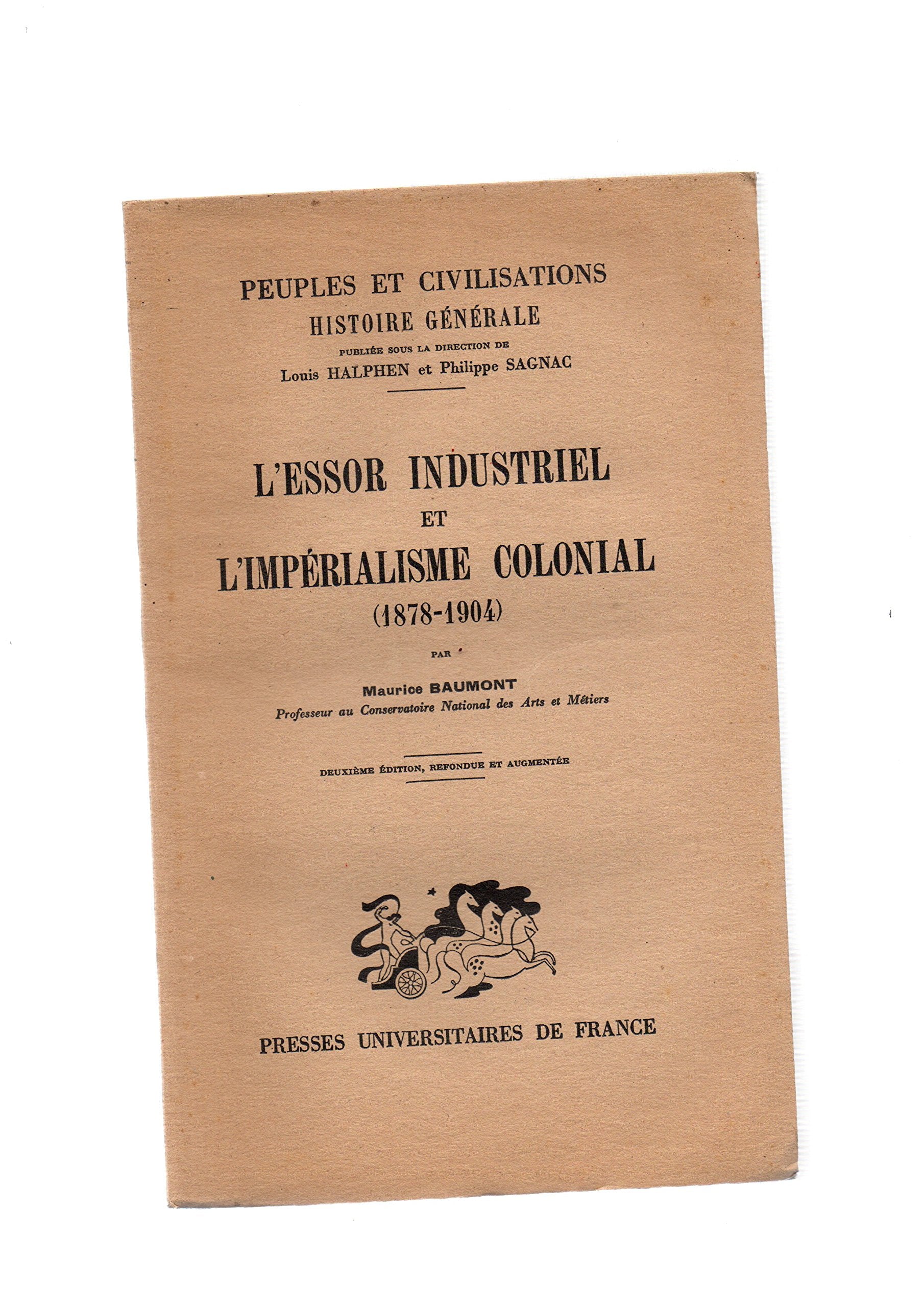 PEUPLES ET CIVILISATIONS
HISTOIRE GÉNÉRALE
PUBLIÉE SOUS LA DIRECTION DE
Louis HALPHEN et Philippe SAGNAC

L'ESSOR INDUSTRIEL
ET
L'IMPÉRIALISME COLONIAL
(1878-1904)

PAR

Maurice BAUMONT
Professeur au Conservatoire National des Arts et Métiers

DEUXIÈME ÉDITION, REFONDUE ET AUGMENTÉE

PRESSES UNIVERSITAIRES DE FRANCE